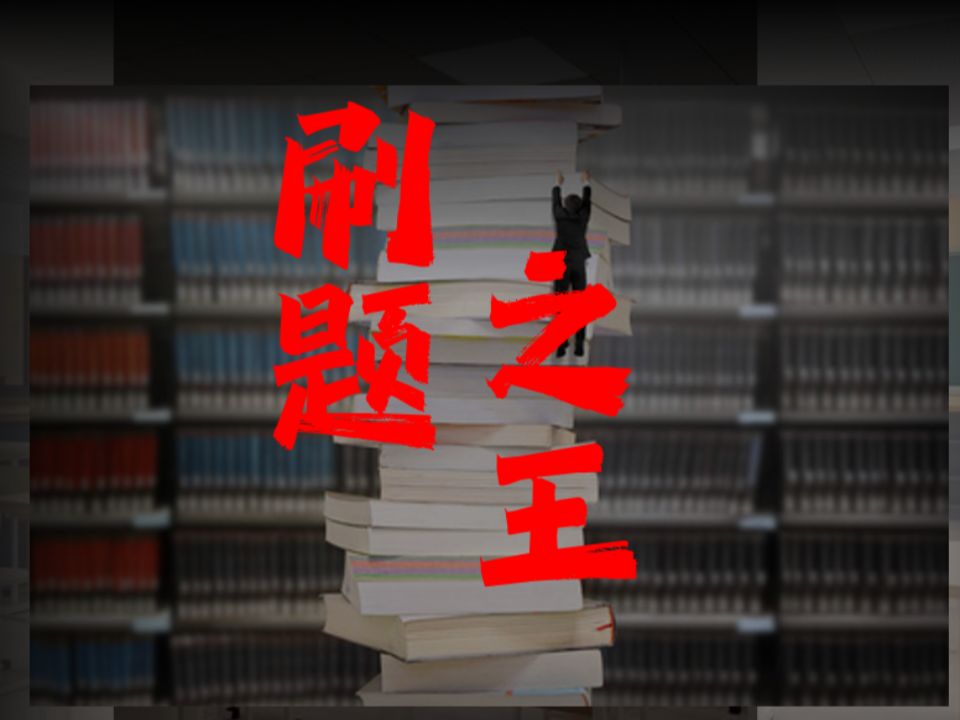 刷题之王